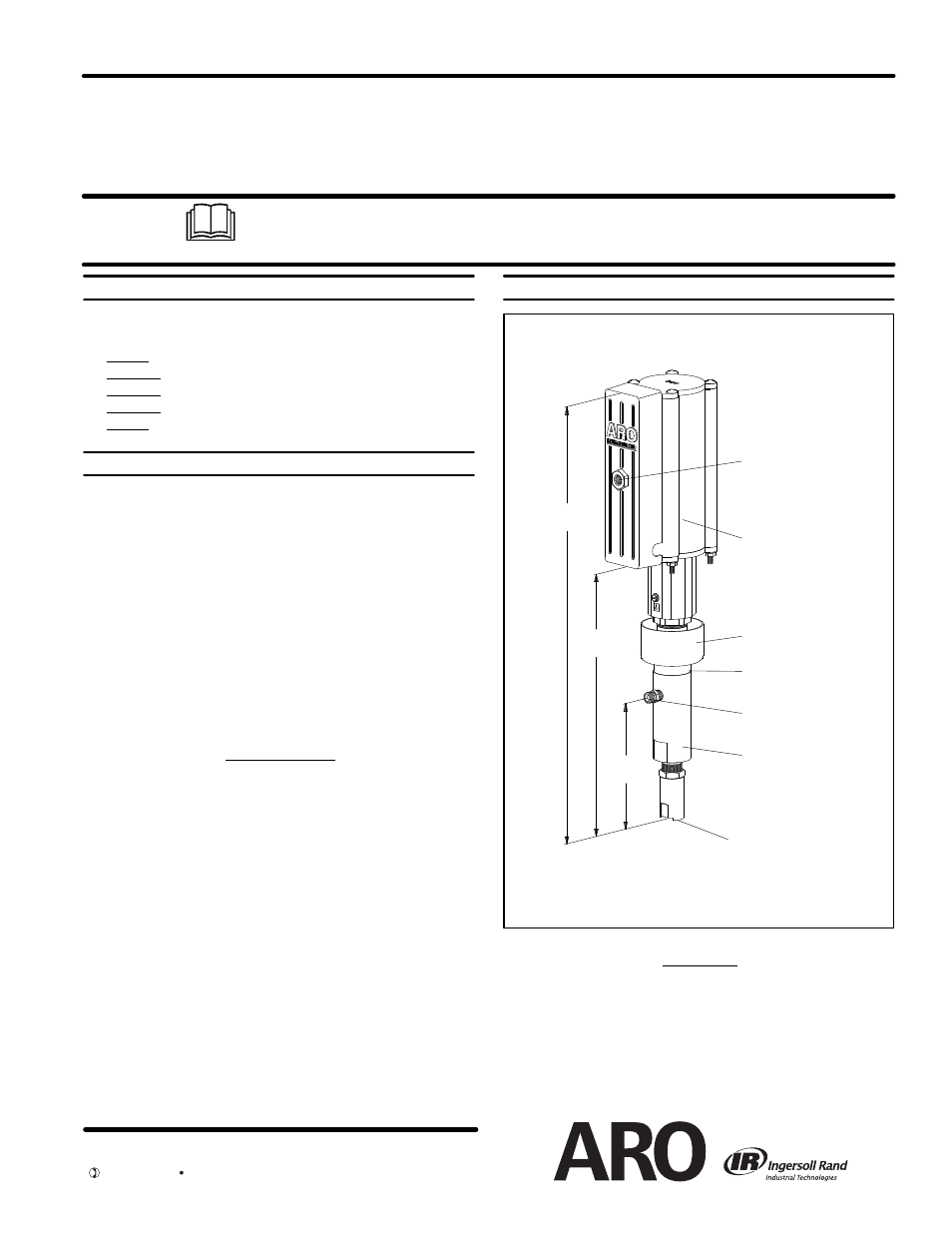 ARO

ARO

IR Ingersoll Rand
Industrial Technologies